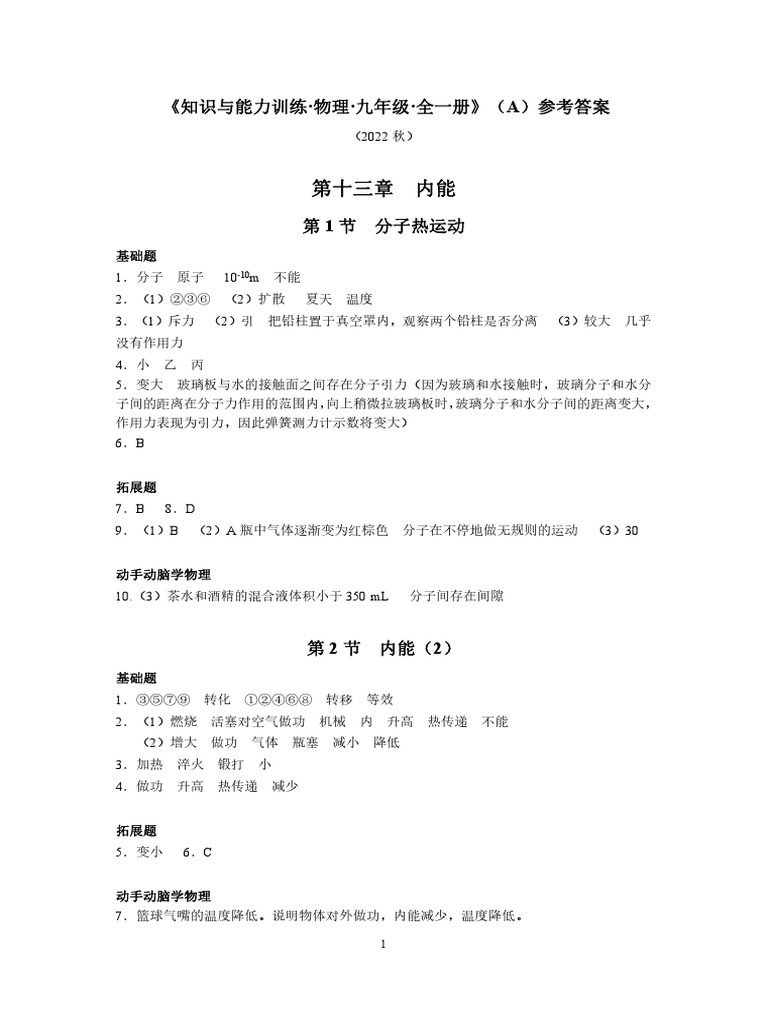 《知识与能力训练·物理·九年级·全一册》（A）参考答案

（2022 秋）

第十三章　内能

第 1 节　分子热运动

基础题

1．分子　原子　$10^{-10}$m　不能

2．（1）②③⑥　（2）扩散　夏天　温度

3．（1）斥力　（2）引　把铅柱置于真空罩内，观察两个铅柱是否分离　（3）较大　几乎没有作用力

4．小　乙　丙

5．变大　玻璃板与水的接触面之间存在分子引力（因为玻璃和水接触时，玻璃分子和水分子间的距离在分子力作用的范围内，向上稍微拉玻璃板时，玻璃分子和水分子间的距离变大，作用力表现为引力，因此弹簧测力计示数将变大）

6．B

拓展题

7．B　8．D

9．（1）B　（2）A 瓶中气体逐渐变为红棕色　分子在不停地做无规则的运动　（3）30

动手动脑学物理

10.（3）茶水和酒精的混合液体积小于 350 mL　分子间存在间隙

第 2 节　内能（2）

基础题

1．③⑤⑦⑨　转化　①②④⑥⑧　转移　等效

2．（1）燃烧　活塞对空气做功　机械　内　升高　热传递　不能

（2）增大　做功　气体　瓶塞　减小　降低

3．加热　淬火　锻打　小

4．做功　升高　热传递　减少

拓展题

5．变小　6．C

动手动脑学物理

7．篮球气嘴的温度降低。说明物体对外做功，内能减少，温度降低。

1